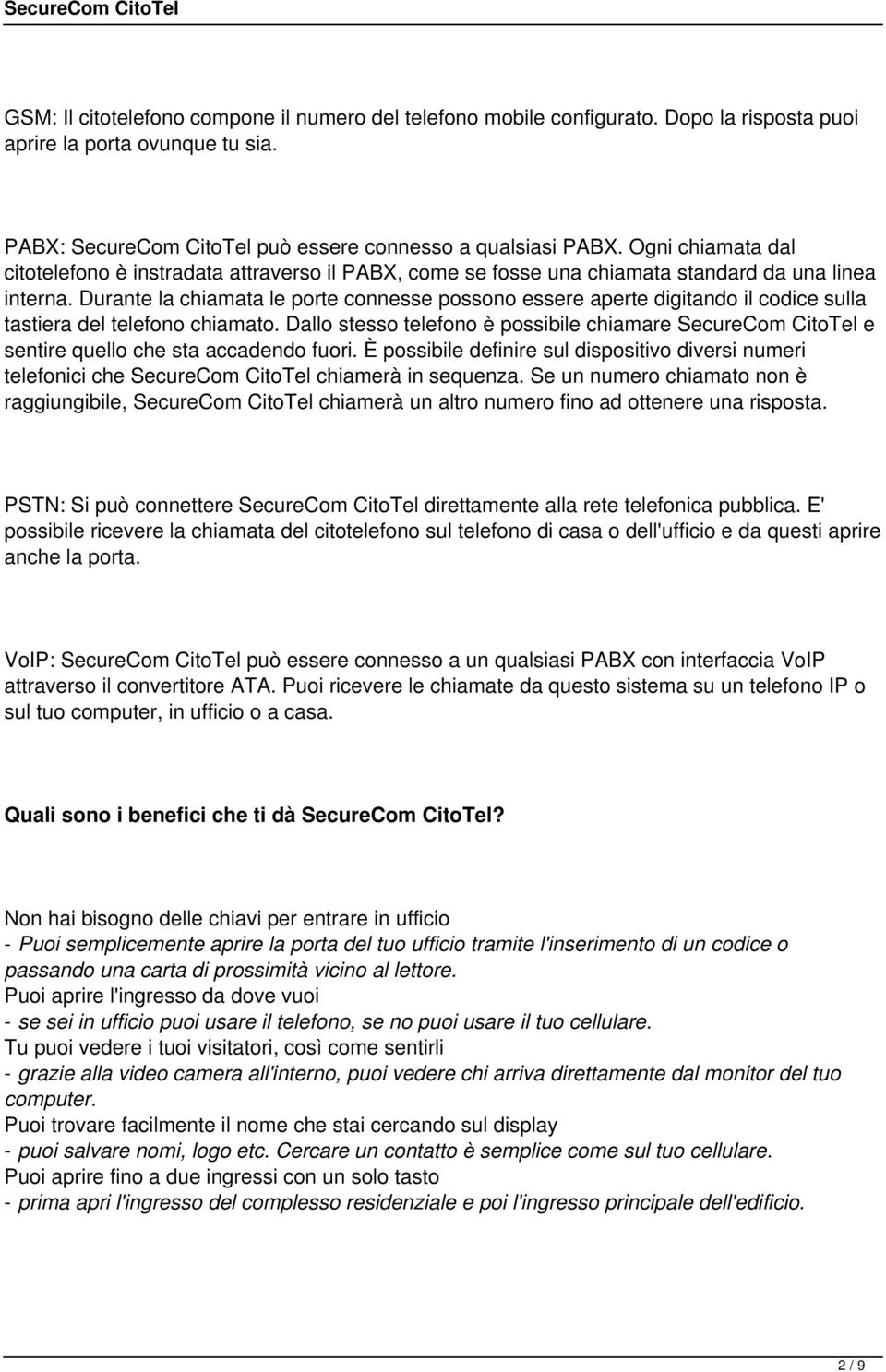 SecureCom CitoTel

GSM: Il citotelefono compone il numero del telefono mobile configurato. Dopo la risposta puoi aprire la porta ovunque tu sia.

PABX: SecureCom CitoTel può essere connesso a qualsiasi PABX. Ogni chiamata dal citotelefono è instradata attraverso il PABX, come se fosse una chiamata standard da una linea interna. Durante la chiamata le porte connesse possono essere aperte digitando il codice sulla tastiera del telefono chiamato. Dallo stesso telefono è possibile chiamare SecureCom CitoTel e sentire quello che sta accadendo fuori. È possibile definire sul dispositivo diversi numeri telefonici che SecureCom CitoTel chiamerà in sequenza. Se un numero chiamato non è raggiungibile, SecureCom CitoTel chiamerà un altro numero fino ad ottenere una risposta.

PSTN: Si può connettere SecureCom CitoTel direttamente alla rete telefonica pubblica. E' possibile ricevere la chiamata del citotelefono sul telefono di casa o dell'ufficio e da questi aprire anche la porta.

VoIP: SecureCom CitoTel può essere connesso a un qualsiasi PABX con interfaccia VoIP attraverso il convertitore ATA. Puoi ricevere le chiamate da questo sistema su un telefono IP o sul tuo computer, in ufficio o a casa.

Quali sono i benefici che ti dà SecureCom CitoTel?

Non hai bisogno delle chiavi per entrare in ufficio
- Puoi semplicemente aprire la porta del tuo ufficio tramite l'inserimento di un codice o passando una carta di prossimità vicino al lettore.
Puoi aprire l'ingresso da dove vuoi
- se sei in ufficio puoi usare il telefono, se no puoi usare il tuo cellulare.
Tu puoi vedere i tuoi visitatori, così come sentirli
- grazie alla video camera all'interno, puoi vedere chi arriva direttamente dal monitor del tuo computer.
Puoi trovare facilmente il nome che stai cercando sul display
- puoi salvare nomi, logo etc. Cercare un contatto è semplice come sul tuo cellulare.
Puoi aprire fino a due ingressi con un solo tasto
- prima apri l'ingresso del complesso residenziale e poi l'ingresso principale dell'edificio.

2 / 9